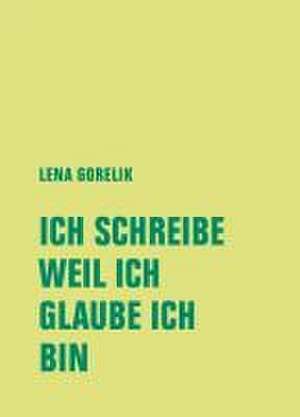 LENA GORELIK

ICH SCHREIBE WEIL ICH GLAUBE ICH BIN